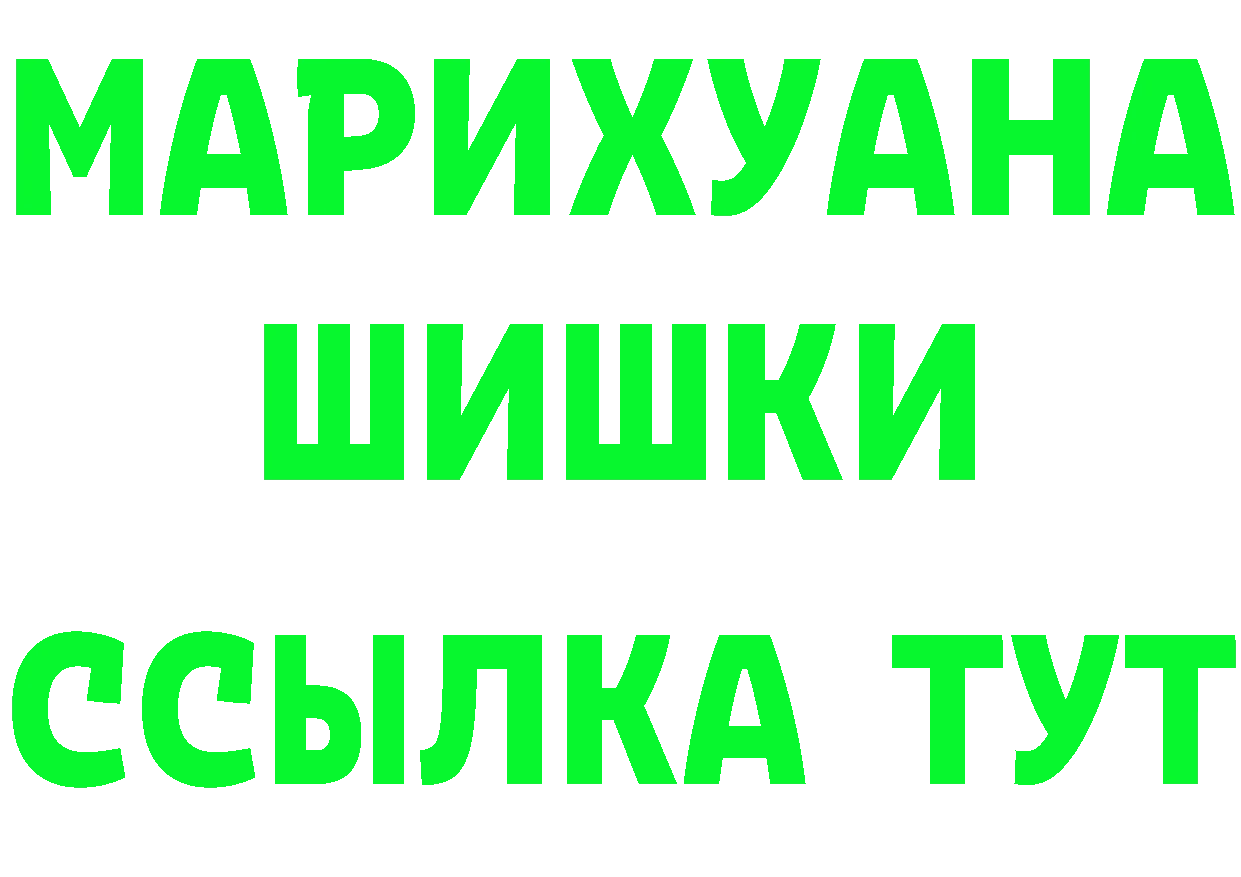 МАРИХУАНА
ШИШКИ
ССЫЛКА ТУТ